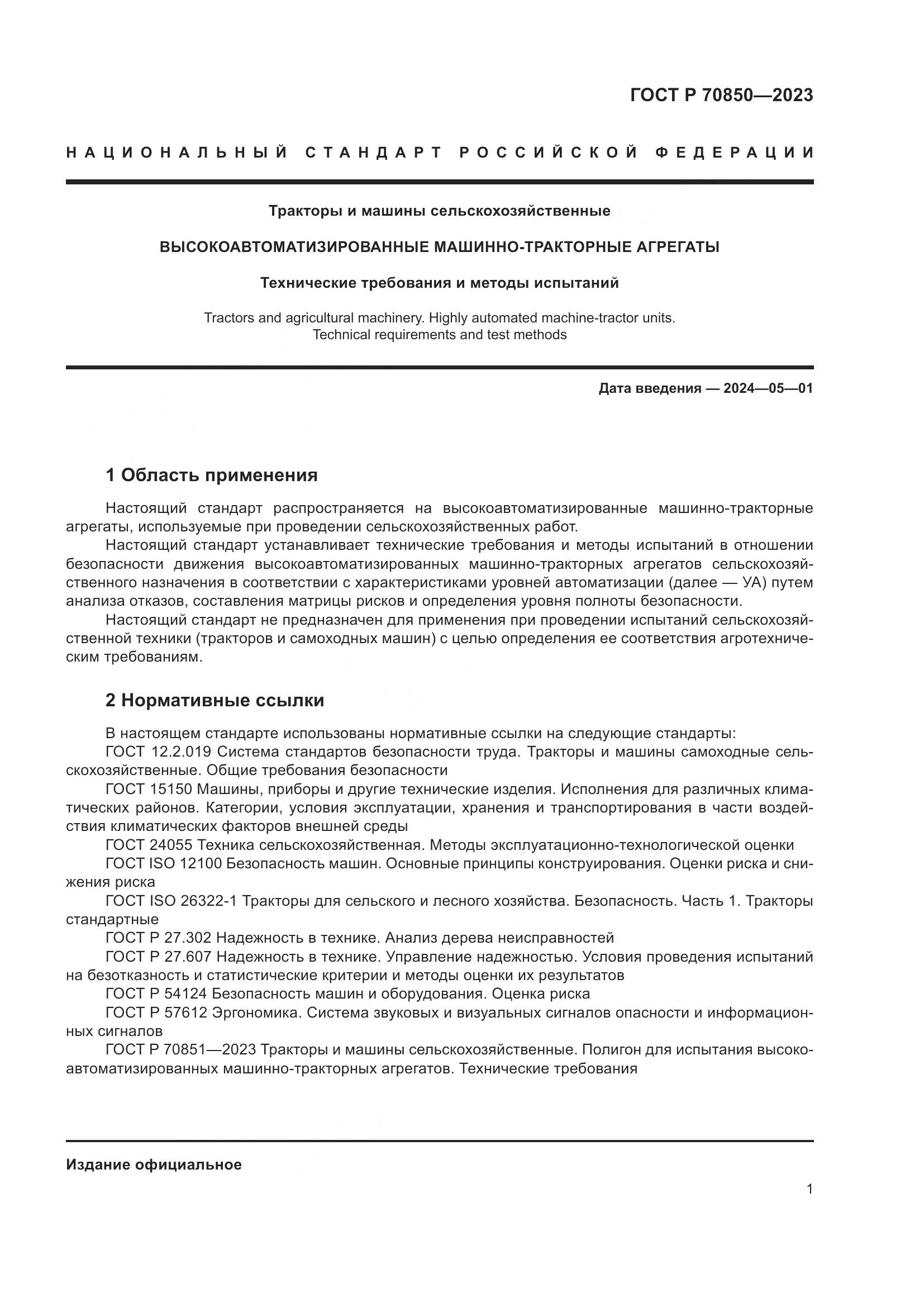 ГОСТ Р 70850—2023

НАЦИОНАЛЬНЫЙ СТАНДАРТ РОССИЙСКОЙ ФЕДЕРАЦИИ

Тракторы и машины сельскохозяйственные

ВЫСОКОАВТОМАТИЗИРОВАННЫЕ МАШИННО-ТРАКТОРНЫЕ АГРЕГАТЫ

Технические требования и методы испытаний

Tractors and agricultural machinery. Highly automated machine-tractor units. Technical requirements and test methods

Дата введения — 2024—05—01

1 Область применения

Настоящий стандарт распространяется на высокоавтоматизированные машинно-тракторные агрегаты, используемые при проведении сельскохозяйственных работ.

Настоящий стандарт устанавливает технические требования и методы испытаний в отношении безопасности движения высокоавтоматизированных машинно-тракторных агрегатов сельскохозяйственного назначения в соответствии с характеристиками уровней автоматизации (далее — УА) путем анализа отказов, составления матрицы рисков и определения уровня полноты безопасности.

Настоящий стандарт не предназначен для применения при проведении испытаний сельскохозяйственной техники (тракторов и самоходных машин) с целью определения ее соответствия агротехническим требованиям.

2 Нормативные ссылки

В настоящем стандарте использованы нормативные ссылки на следующие стандарты:

ГОСТ 12.2.019 Система стандартов безопасности труда. Тракторы и машины самоходные сельскохозяйственные. Общие требования безопасности

ГОСТ 15150 Машины, приборы и другие технические изделия. Исполнения для различных климатических районов. Категории, условия эксплуатации, хранения и транспортирования в части воздействия климатических факторов внешней среды

ГОСТ 24055 Техника сельскохозяйственная. Методы эксплуатационно-технологической оценки

ГОСТ ISO 12100 Безопасность машин. Основные принципы конструирования. Оценки риска и снижения риска

ГОСТ ISO 26322-1 Тракторы для сельского и лесного хозяйства. Безопасность. Часть 1. Тракторы стандартные

ГОСТ Р 27.302 Надежность в технике. Анализ дерева неисправностей

ГОСТ Р 27.607 Надежность в технике. Управление надежностью. Условия проведения испытаний на безотказность и статистические критерии и методы оценки их результатов

ГОСТ Р 54124 Безопасность машин и оборудования. Оценка риска

ГОСТ Р 57612 Эргономика. Система звуковых и визуальных сигналов опасности и информационных сигналов

ГОСТ Р 70851—2023 Тракторы и машины сельскохозяйственные. Полигон для испытания высокоавтоматизированных машинно-тракторных агрегатов. Технические требования

Издание официальное

1